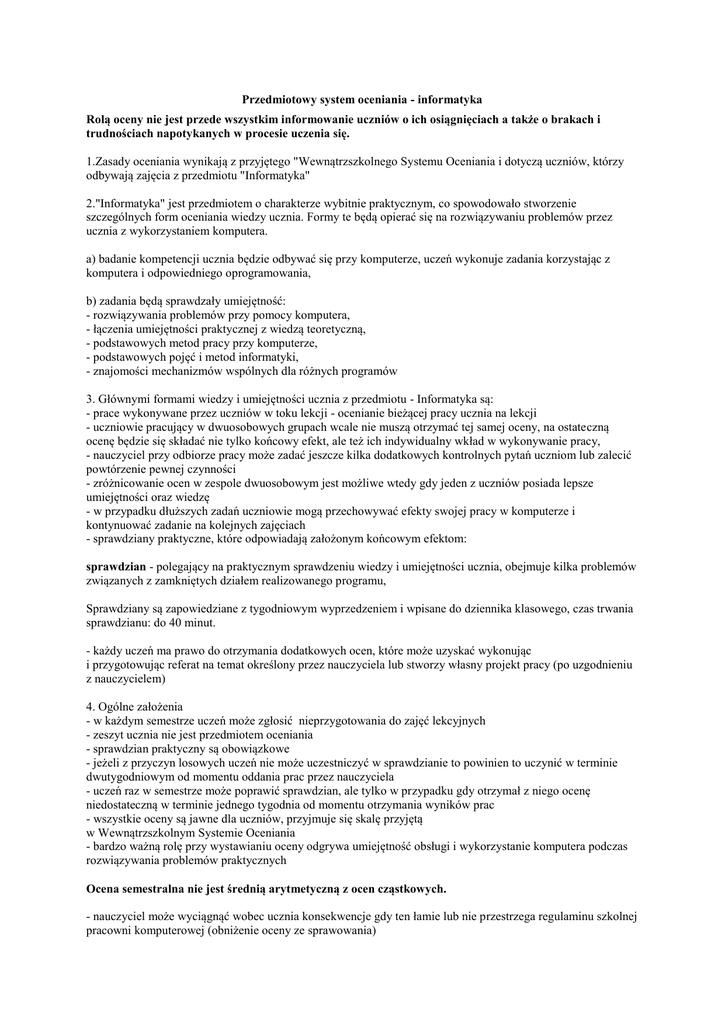 Przedmiotowy system oceniania - informatyka

Rolą oceny nie jest przede wszystkim informowanie uczniów o ich osiągnięciach a także o brakach i trudnościach napotykanych w procesie uczenia się.

1.Zasady oceniania wynikają z przyjętego "Wewnątrzszkolnego Systemu Oceniania i dotyczą uczniów, którzy odbywają zajęcia z przedmiotu "Informatyka"

2."Informatyka" jest przedmiotem o charakterze wybitnie praktycznym, co spowodowało stworzenie szczególnych form oceniania wiedzy ucznia. Formy te będą opierać się na rozwiązywaniu problemów przez ucznia z wykorzystaniem komputera.

a) badanie kompetencji ucznia będzie odbywać się przy komputerze, uczeń wykonuje zadania korzystając z komputera i odpowiedniego oprogramowania,

b) zadania będą sprawdzały umiejętność:
- rozwiązywania problemów przy pomocy komputera,
- łączenia umiejętności praktycznej z wiedzą teoretyczną,
- podstawowych metod pracy przy komputerze,
- podstawowych pojęć i metod informatyki,
- znajomości mechanizmów wspólnych dla różnych programów

3. Głównymi formami wiedzy i umiejętności ucznia z przedmiotu - Informatyka są:
- prace wykonywane przez uczniów w toku lekcji - ocenianie bieżącej pracy ucznia na lekcji
- uczniowie pracujący w dwuosobowych grupach wcale nie muszą otrzymać tej samej oceny, na ostateczną ocenę będzie się składać nie tylko końcowy efekt, ale też ich indywidualny wkład w wykonywanie pracy,
- nauczyciel przy odbiorze pracy może zadać jeszcze kilka dodatkowych kontrolnych pytań uczniom lub zalecić powtórzenie pewnej czynności
- zróżnicowanie ocen w zespole dwuosobowym jest możliwe wtedy gdy jeden z uczniów posiada lepsze umiejętności oraz wiedzę
- w przypadku dłuższych zadań uczniowie mogą przechowywać efekty swojej pracy w komputerze i kontynuować zadanie na kolejnych zajęciach
- sprawdziany praktyczne, które odpowiadają założonym końcowym efektom:

sprawdzian - polegający na praktycznym sprawdzeniu wiedzy i umiejętności ucznia, obejmuje kilka problemów związanych z zamkniętych działem realizowanego programu,

Sprawdziany są zapowiedziane z tygodniowym wyprzedzeniem i wpisane do dziennika klasowego, czas trwania sprawdzianu: do 40 minut.

- każdy uczeń ma prawo do otrzymania dodatkowych ocen, które może uzyskać wykonując i przygotowując referat na temat określony przez nauczyciela lub stworzy własny projekt pracy (po uzgodnieniu z nauczycielem)

4. Ogólne założenia
- w każdym semestrze uczeń może zgłosić nieprzygotowania do zajęć lekcyjnych
- zeszyt ucznia nie jest przedmiotem oceniania
- sprawdzian praktyczny są obowiązkowe
- jeżeli z przyczyn losowych uczeń nie może uczestniczyć w sprawdzianie to powinien to uczynić w terminie dwutygodniowym od momentu oddania prac przez nauczyciela
- uczeń raz w semestrze może poprawić sprawdzian, ale tylko w przypadku gdy otrzymał z niego ocenę niedostateczną w terminie jednego tygodnia od momentu otrzymania wyników prac
- wszystkie oceny są jawne dla uczniów, przyjmuje się skalę przyjętą w Wewnątrzszkolnym Systemie Oceniania
- bardzo ważną rolę przy wystawianiu oceny odgrywa umiejętność obsługi i wykorzystanie komputera podczas rozwiązywania problemów praktycznych

Ocena semestralna nie jest średnią arytmetyczną z ocen cząstkowych.

- nauczyciel może wyciągnąć wobec ucznia konsekwencje gdy ten łamie lub nie przestrzega regulaminu szkolnej pracowni komputerowej (obniżenie oceny ze sprawowania)